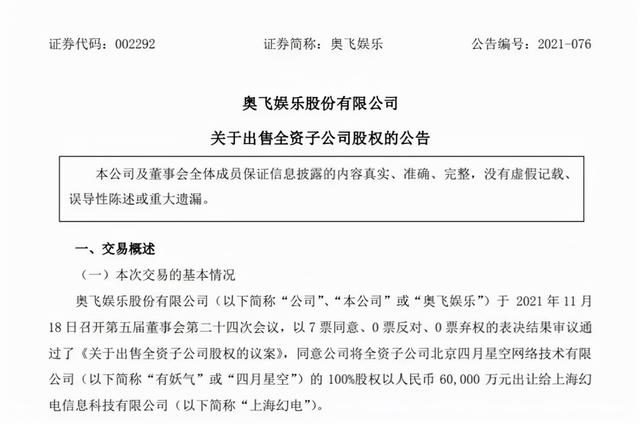 证券代码：002292　　证券简称：奥飞娱乐　　公告编号：2021-076

奥飞娱乐股份有限公司

关于出售全资子公司股权的公告

本公司及董事会全体成员保证信息披露的内容真实、准确、完整，没有虚假记载、误导性陈述或重大遗漏。

一、交易概述

（一）本次交易的基本情况

奥飞娱乐股份有限公司（以下简称“公司”、“本公司”或“奥飞娱乐”）于 2021 年 11 月 18 日召开第五届董事会第二十四次会议，以 7 票同意、0 票反对、0 票弃权的表决结果审议通过了《关于出售全资子公司股权的议案》，同意公司将全资子公司北京四月星空网络技术有限公司（以下简称“有妖气”或“四月星空”）的 100%股权以人民币 60,000 万元出让给上海幻电信息科技有限公司（以下简称“上海幻电”）。